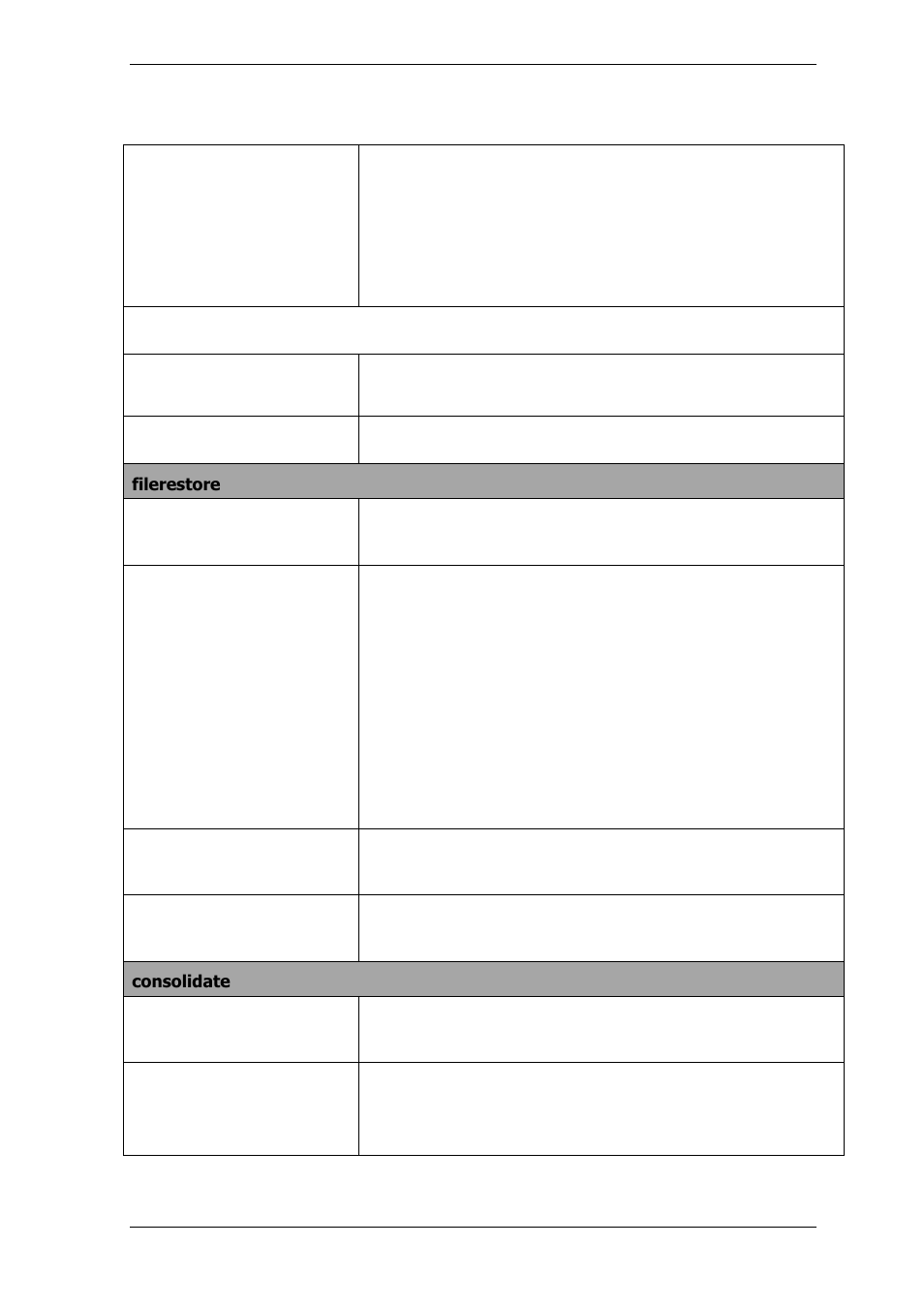 filerestore

consolidate